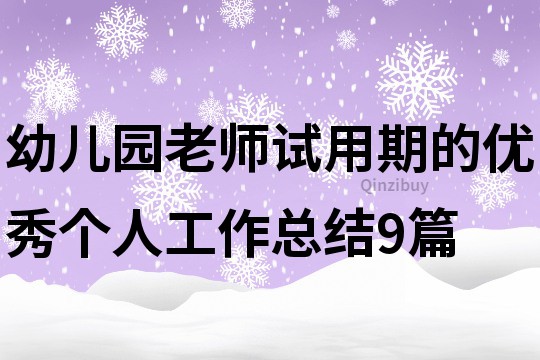 幼儿园老师试用期的优秀个人工作总结9篇

Qinzibuy